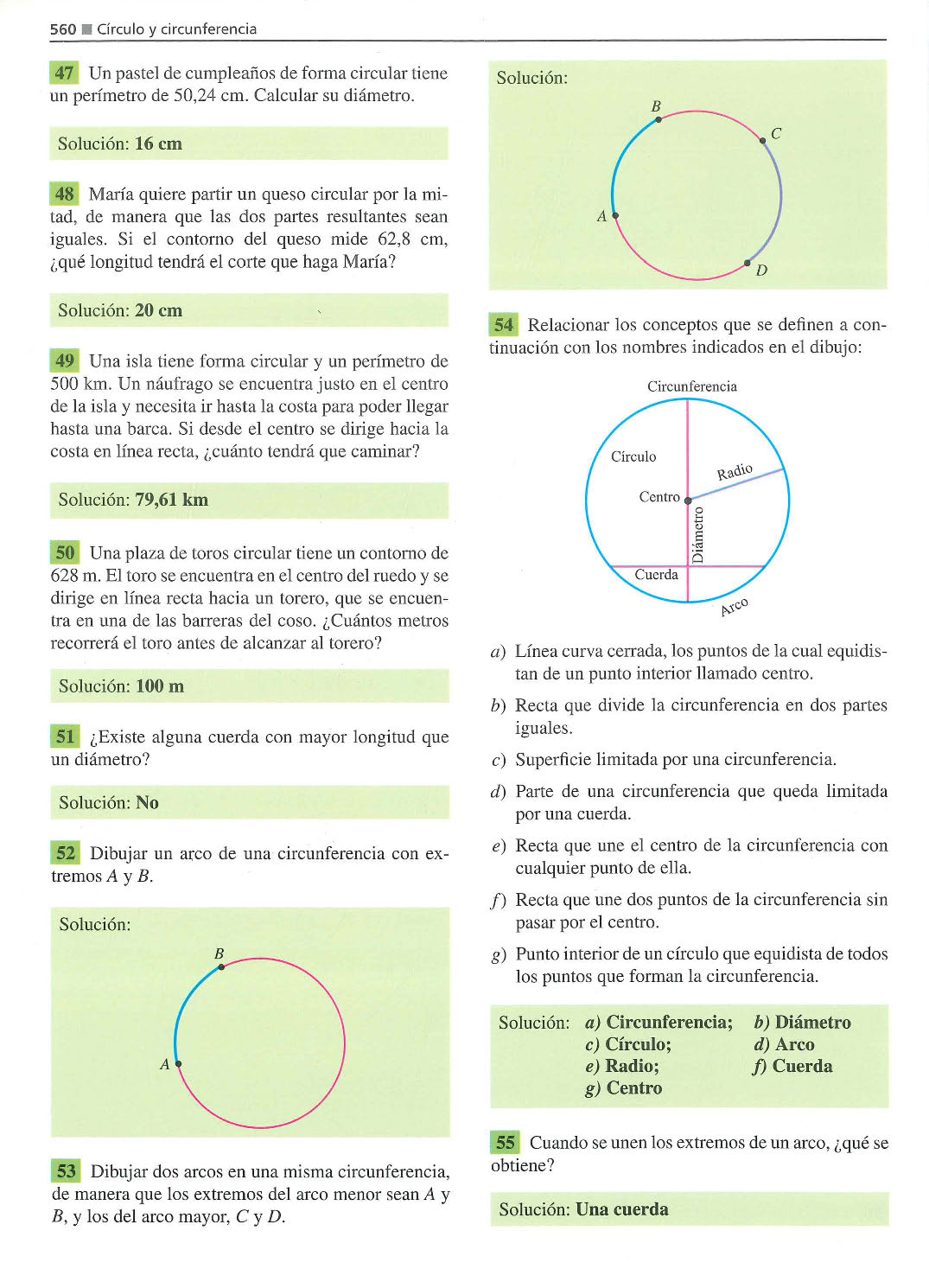 560 ■ Círculo y circunferencia

47 Un pastel de cumpleaños de forma circular tiene un perímetro de 50,24 cm. Calcular su diámetro.

Solución: 16 cm

48 María quiere partir un queso circular por la mitad, de manera que las dos partes resultantes sean iguales. Si el contorno del queso mide 62,8 cm, ¿qué longitud tendrá el corte que haga María?

Solución: 20 cm

49 Una isla tiene forma circular y un perímetro de 500 km. Un náufrago se encuentra justo en el centro de la isla y necesita ir hasta la costa para poder llegar hasta una barca. Si desde el centro se dirige hacia la costa en línea recta, ¿cuánto tendrá que caminar?

Solución: 79,61 km

50 Una plaza de toros circular tiene un contorno de 628 m. El toro se encuentra en el centro del ruedo y se dirige en línea recta hacia un torero, que se encuentra en una de las barreras del coso. ¿Cuántos metros recorrerá el toro antes de alcanzar al torero?

Solución: 100 m

51 ¿Existe alguna cuerda con mayor longitud que un diámetro?

Solución: No

52 Dibujar un arco de una circunferencia con extremos $A$ y $B$.

Solución:

B

A

53 Dibujar dos arcos en una misma circunferencia, de manera que los extremos del arco menor sean $A$ y $B$, y los del arco mayor, $C$ y $D$.

Solución:

B

C

A

D

54 Relacionar los conceptos que se definen a continuación con los nombres indicados en el dibujo:

Circunferencia

Círculo

Radio

Centro

Diámetro

Cuerda

Arco

a) Línea curva cerrada, los puntos de la cual equidistan de un punto interior llamado centro.

b) Recta que divide la circunferencia en dos partes iguales.

c) Superficie limitada por una circunferencia.

d) Parte de una circunferencia que queda limitada por una cuerda.

e) Recta que une el centro de la circunferencia con cualquier punto de ella.

f) Recta que une dos puntos de la circunferencia sin pasar por el centro.

g) Punto interior de un círculo que equidista de todos los puntos que forman la circunferencia.

Solución: a) Circunferencia; b) Diámetro
c) Círculo; d) Arco
e) Radio; f) Cuerda
g) Centro

55 Cuando se unen los extremos de un arco, ¿qué se obtiene?

Solución: Una cuerda